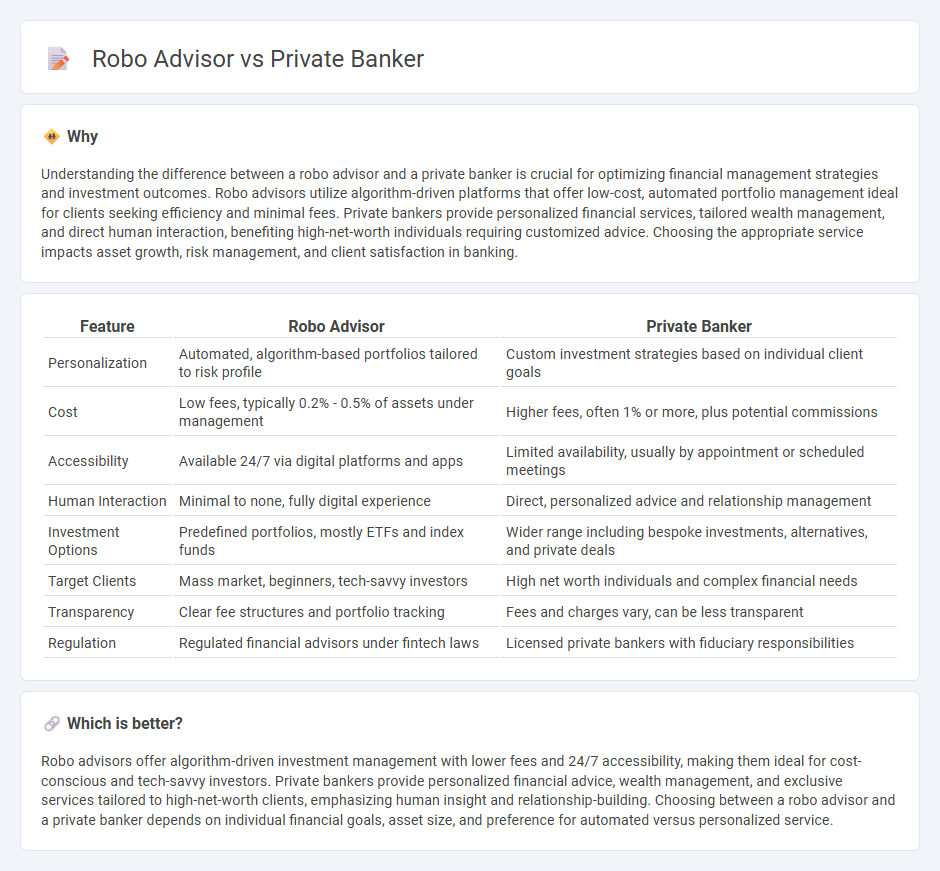 Robo Advisor vs Private Banker

Why

Understanding the difference between a robo advisor and a private banker is crucial for optimizing financial management strategies and investment outcomes. Robo advisors utilize algorithm-driven platforms that offer low-cost, automated portfolio management ideal for clients seeking efficiency and minimal fees. Private bankers provide personalized financial services, tailored wealth management, and direct human interaction, benefiting high-net-worth individuals requiring customized advice. Choosing the appropriate service impacts asset growth, risk management, and client satisfaction in banking.

| Feature | Robo Advisor | Private Banker |
|---|---|---|
| Personalization | Automated, algorithm-based portfolios tailored to risk profile | Custom investment strategies based on individual client goals |
| Cost | Low fees, typically 0.2% - 0.5% of assets under management | Higher fees, often 1% or more, plus potential commissions |
| Accessibility | Available 24/7 via digital platforms and apps | Limited availability, usually by appointment or scheduled meetings |
| Human Interaction | Minimal to none, fully digital experience | Direct, personalized advice and relationship management |
| Investment Options | Predefined portfolios, mostly ETFs and index funds | Wider range including bespoke investments, alternatives, and private deals |
| Target Clients | Mass market, beginners, tech-savvy investors | High net worth individuals and complex financial needs |
| Transparency | Clear fee structures and portfolio tracking | Fees and charges vary, can be less transparent |
| Regulation | Regulated financial advisors under fintech laws | Licensed private bankers with fiduciary responsibilities |

Which is better?

Robo advisors offer algorithm-driven investment management with lower fees and 24/7 accessibility, making them ideal for cost-conscious and tech-savvy investors. Private bankers provide personalized financial advice, wealth management, and exclusive services tailored to high-net-worth clients, emphasizing human insight and relationship-building. Choosing between a robo advisor and a private banker depends on individual financial goals, asset size, and preference for automated versus personalized service.